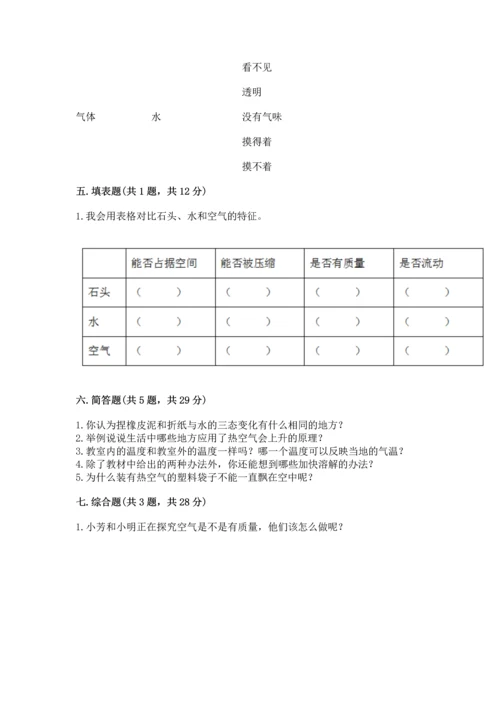 看不见

透明

气体　　　　水　　　　没有气味

摸得着

摸不着

五. 填表题(共 1 题，共 12 分)

1. 我会用表格对比石头、水和空气的特征。

|  | 能否占据空间 | 能否被压缩 | 是否有质量 | 是否流动 |
|---|---|---|---|---|
| 石头 | （　　） | （　　） | （　　） | （　　） |
| 水 | （　　） | （　　） | （　　） | （　　） |
| 空气 | （　　） | （　　） | （　　） | （　　） |

六. 简答题(共 5 题，共 29 分)

1. 你认为捏橡皮泥和折纸与水的三态变化有什么相同的地方？
2. 举例说说生活中哪些地方应用了热空气会上升的原理？
3. 教室内的温度和教室外的温度一样吗？哪一个温度可以反映当地的气温？
4. 除了教材中给出的两种办法外，你还能想到哪些加快溶解的办法？
5. 为什么装有热空气的塑料袋子不能一直飘在空中呢？

七. 综合题(共 3 题，共 28 分)

1. 小芳和小明正在探究空气是不是有质量，他们该怎么做呢？